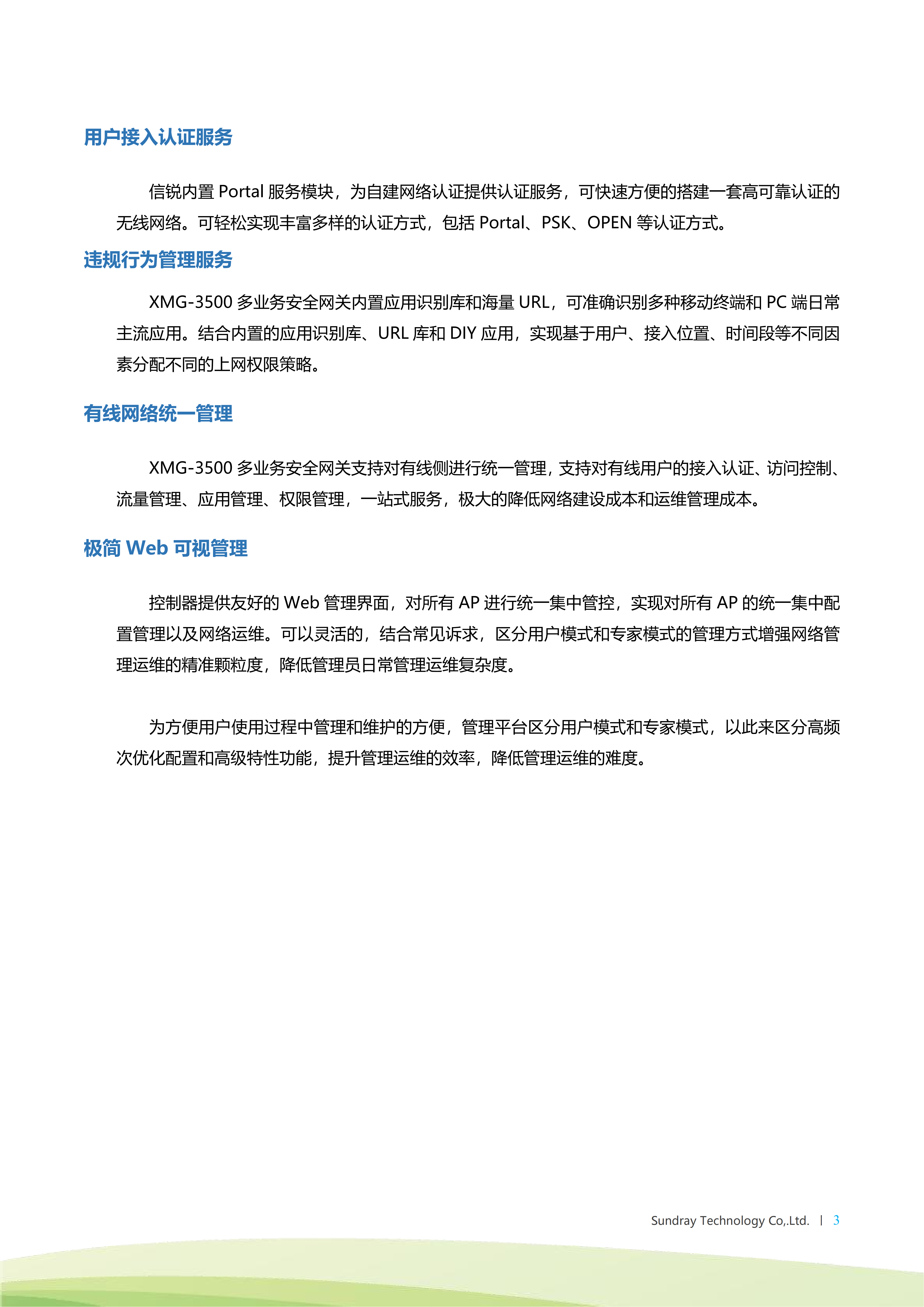 用户接入认证服务

信锐内置 Portal 服务模块，为自建网络认证提供认证服务，可快速方便的搭建一套高可靠认证的无线网络。可轻松实现丰富多样的认证方式，包括 Portal、PSK、OPEN 等认证方式。

违规行为管理服务

XMG-3500 多业务安全网关内置应用识别库和海量 URL，可准确识别多种移动终端和 PC 端日常主流应用。结合内置的应用识别库、URL 库和 DIY 应用，实现基于用户、接入位置、时间段等不同因素分配不同的上网权限策略。

有线网络统一管理

XMG-3500 多业务安全网关支持对有线侧进行统一管理，支持对有线用户的接入认证、访问控制、流量管理、应用管理、权限管理，一站式服务，极大的降低网络建设成本和运维管理成本。

极简 Web 可视管理

控制器提供友好的 Web 管理界面，对所有 AP 进行统一集中管控，实现对所有 AP 的统一集中配置管理以及网络运维。可以灵活的，结合常见诉求，区分用户模式和专家模式的管理方式增强网络管理运维的精准颗粒度，降低管理员日常管理运维复杂度。

为方便用户使用过程中管理和维护的方便，管理平台区分用户模式和专家模式，以此来区分高频次优化配置和高级特性功能，提升管理运维的效率，降低管理运维的难度。

Sundray Technology Co,.Ltd. | 3